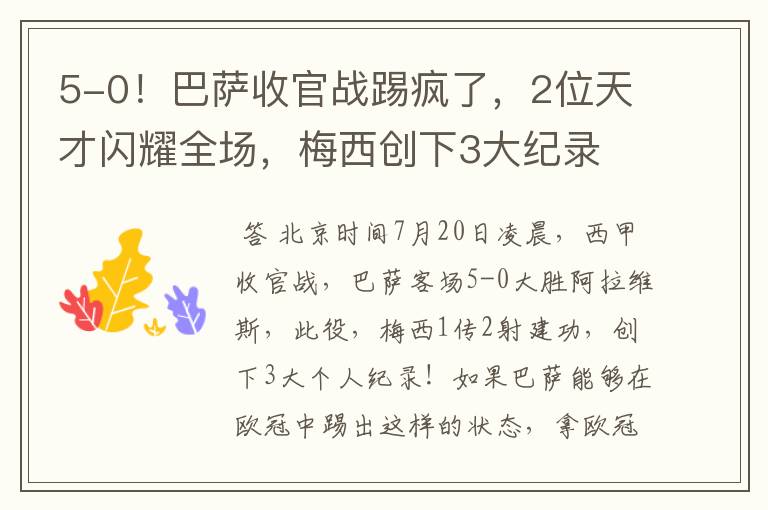 5-0！巴萨收官战踢疯了，2位天才闪耀全场，梅西创下3大纪录

答 北京时间7月20日凌晨，西甲收官战，巴萨客场5-0大胜阿拉维斯，此役，梅西1传2射建功，创下3大个人纪录！如果巴萨能够在欧冠中踢出这样的状态，拿欧冠